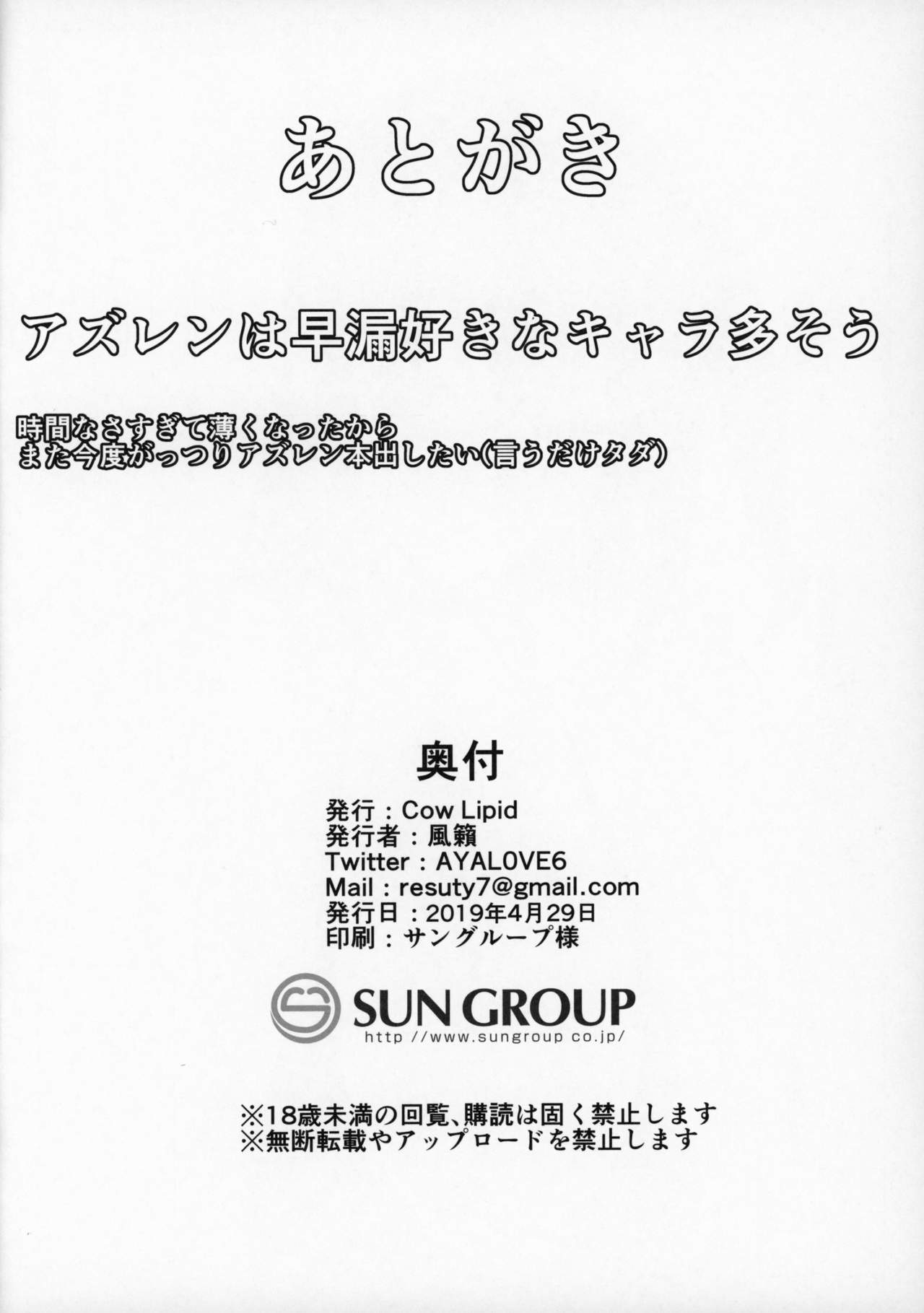 あとがき

アズレンは早漏好きなキャラ多そう

時間なさすぎて薄くなったから
また今度がっつりアズレン本出したい(言うだけタダ)

奥付

発行：Cow Lipid
発行者：風籟
Twitter：AYAL0VE6
Mail：resuty7@gmail.com
発行日：2019年4月29日
印刷：サングループ様

SUN GROUP
http //www.sungroup co.jp/

※18歳未満の回覧、購読は固く禁止します
※無断転載やアップロードを禁止します